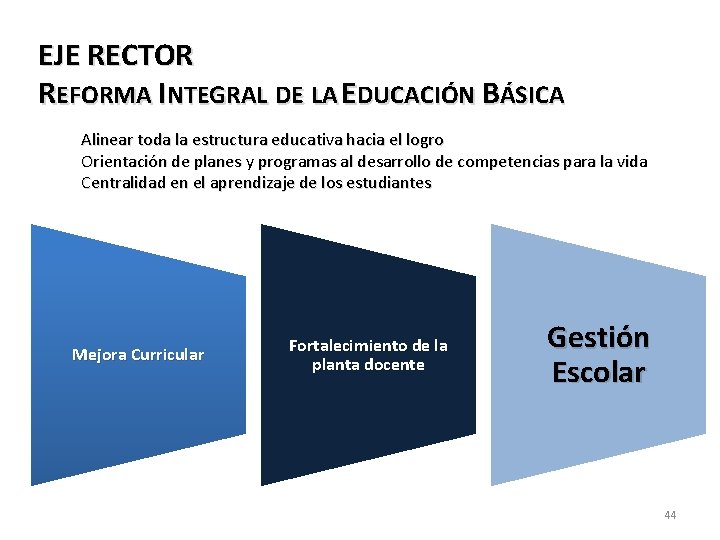 EJE RECTOR
REFORMA INTEGRAL DE LA EDUCACIÓN BÁSICA

Alinear toda la estructura educativa hacia el logro
Orientación de planes y programas al desarrollo de competencias para la vida
Centralidad en el aprendizaje de los estudiantes

Mejora Curricular

Fortalecimiento de la planta docente

Gestión Escolar

44